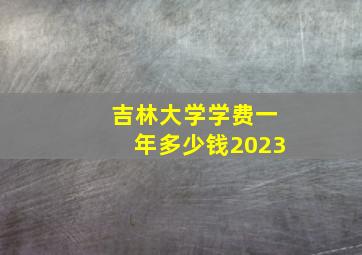 吉林大学学费一年多少钱2023